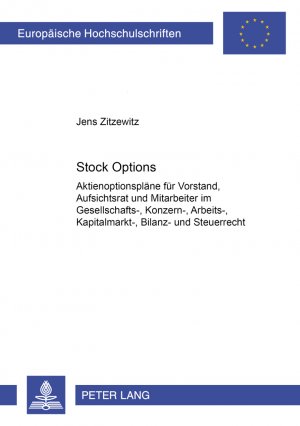 Europäische Hochschulschriften

Jens Zitzewitz

Stock Options

Aktienoptionspläne für Vorstand, Aufsichtsrat und Mitarbeiter im Gesellschafts-, Konzern-, Arbeits-, Kapitalmarkt-, Bilanz- und Steuerrecht

PETER LANG